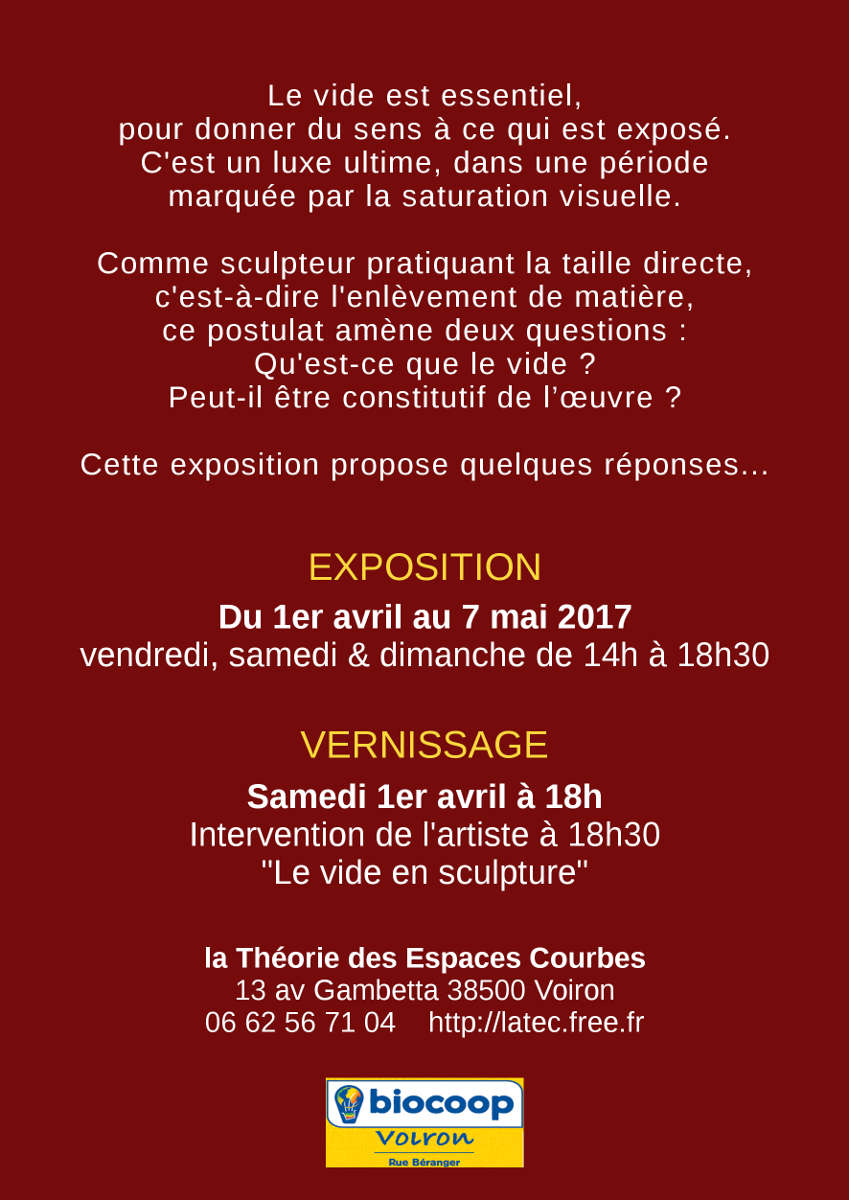 Le vide est essentiel,
pour donner du sens à ce qui est exposé.
C'est un luxe ultime, dans une période
marquée par la saturation visuelle.

Comme sculpteur pratiquant la taille directe,
c'est-à-dire l'enlèvement de matière,
ce postulat amène deux questions :
Qu'est-ce que le vide ?
Peut-il être constitutif de l'œuvre ?

Cette exposition propose quelques réponses...

EXPOSITION
Du 1er avril au 7 mai 2017
vendredi, samedi & dimanche de 14h à 18h30

VERNISSAGE
Samedi 1er avril à 18h
Intervention de l'artiste à 18h30
"Le vide en sculpture"

la Théorie des Espaces Courbes
13 av Gambetta 38500 Voiron
06 62 56 71 04 http://latec.free.fr

biocoop
Voiron
Rue Béranger